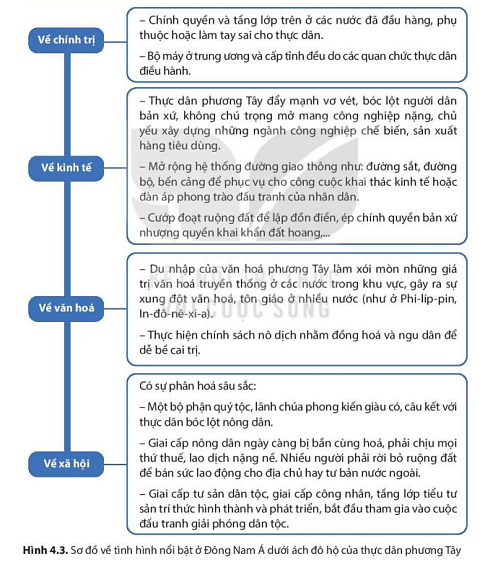 Về chính trị

– Chính quyền và tầng lớp trên ở các nước đã đầu hàng, phụ thuộc hoặc làm tay sai cho thực dân.

– Bộ máy ở trung ương và cấp tỉnh đều do các quan chức thực dân điều hành.

Về kinh tế

– Thực dân phương Tây đẩy mạnh vơ vét, bóc lột người dân bản xứ, không chú trọng mở mang công nghiệp nặng, chủ yếu xây dựng những ngành công nghiệp chế biến, sản xuất hàng tiêu dùng.

– Mở rộng hệ thống đường giao thông như: đường sắt, đường bộ, bến cảng để phục vụ cho công cuộc khai thác kinh tế hoặc đàn áp phong trào đấu tranh của nhân dân.

– Cướp đoạt ruộng đất để lập đồn điền, ép chính quyền bản xứ nhượng quyền khai khẩn đất hoang,...

Về văn hoá

– Du nhập của văn hoá phương Tây làm xói mòn những giá trị văn hoá truyền thống ở các nước trong khu vực, gây ra sự xung đột văn hoá, tôn giáo ở nhiều nước (như ở Phi-líp-pin, In-đô-nê-xi-a).

– Thực hiện chính sách nô dịch nhằm đồng hoá và ngu dân để dễ bề cai trị.

Về xã hội

Có sự phân hoá sâu sắc:

– Một bộ phận quý tộc, lãnh chúa phong kiến giàu có, câu kết với thực dân bóc lột nông dân.

– Giai cấp nông dân ngày càng bị bần cùng hoá, phải chịu mọi thứ thuế, lao dịch nặng nề. Nhiều người phải rời bỏ ruộng đất để bán sức lao động cho địa chủ hay tư bản nước ngoài.

– Giai cấp tư sản dân tộc, giai cấp công nhân, tầng lớp tiểu tư sản trí thức hình thành và phát triển, bắt đầu tham gia vào cuộc đấu tranh giải phóng dân tộc.

Hình 4.3. Sơ đồ về tình hình nổi bật ở Đông Nam Á dưới ách đô hộ của thực dân phương Tây